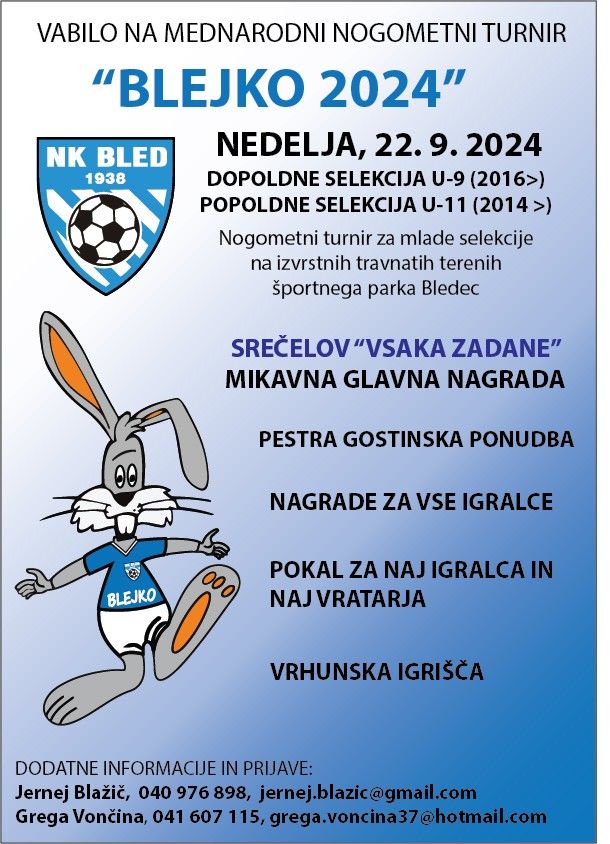 VABILO NA MEDNARODNI NOGOMETNI TURNIR

“BLEJKO 2024”

NK BLED
1938

NEDELJA, 22. 9. 2024
DOPOLDNE SELEKCIJA U-9 (2016>)
POPOLDNE SELEKCIJA U-11 (2014 >)

Nogometni turnir za mlade selekcije na izvrstnih travnatih terenih športnega parka Bledec

SREČELOV “VSAKA ZADANE”
MIKAVNA GLAVNA NAGRADA

PESTRA GOSTINSKA PONUDBA

NAGRADE ZA VSE IGRALCE

POKAL ZA NAJ IGRALCA IN NAJ VRATARJA

VRHUNSKA IGRIŠČA

BLEJKO

DODATNE INFORMACIJE IN PRIJAVE:
Jernej Blažič, 040 976 898, jernej.blazic@gmail.com
Grega Vončina, 041 607 115, grega.voncina37@hotmail.com